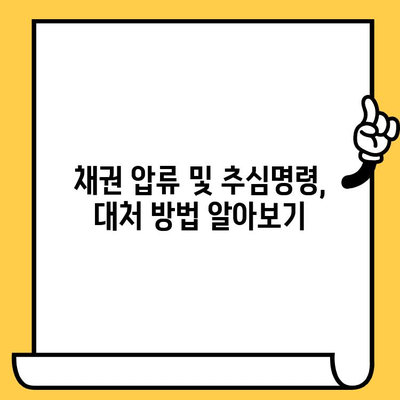 채권 압류 및 추심명령,
대처 방법 알아보기